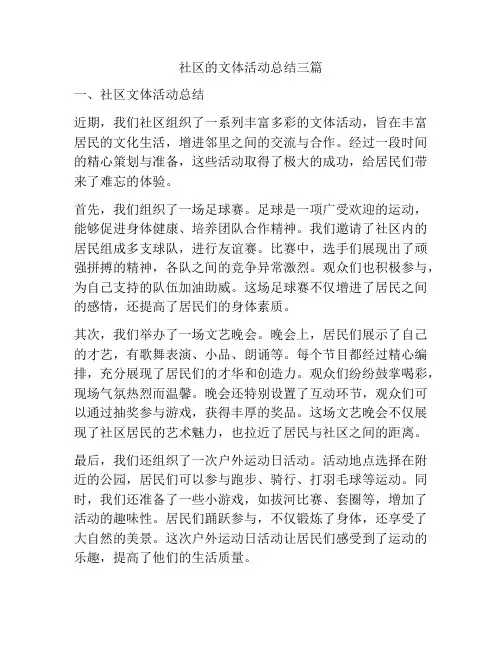 社区的文体活动总结三篇

一、社区文体活动总结

近期，我们社区组织了一系列丰富多彩的文体活动，旨在丰富居民的文化生活，增进邻里之间的交流与合作。经过一段时间的精心策划与准备，这些活动取得了极大的成功，给居民们带来了难忘的体验。

首先，我们组织了一场足球赛。足球是一项广受欢迎的运动，能够促进身体健康、培养团队合作精神。我们邀请了社区内的居民组成多支球队，进行友谊赛。比赛中，选手们展现出了顽强拼搏的精神，各队之间的竞争异常激烈。观众们也积极参与，为自己支持的队伍加油助威。这场足球赛不仅增进了居民之间的感情，还提高了居民们的身体素质。

其次，我们举办了一场文艺晚会。晚会上，居民们展示了自己的才艺，有歌舞表演、小品、朗诵等。每个节目都经过精心编排，充分展现了居民们的才华和创造力。观众们纷纷鼓掌喝彩，现场气氛热烈而温馨。晚会还特别设置了互动环节，观众们可以通过抽奖参与游戏，获得丰厚的奖品。这场文艺晚会不仅展现了社区居民的艺术魅力，也拉近了居民与社区之间的距离。

最后，我们还组织了一次户外运动日活动。活动地点选择在附近的公园，居民们可以参与跑步、骑行、打羽毛球等运动。同时，我们还准备了一些小游戏，如拔河比赛、套圈等，增加了活动的趣味性。居民们踊跃参与，不仅锻炼了身体，还享受了大自然的美景。这次户外运动日活动让居民们感受到了运动的乐趣，提高了他们的生活质量。